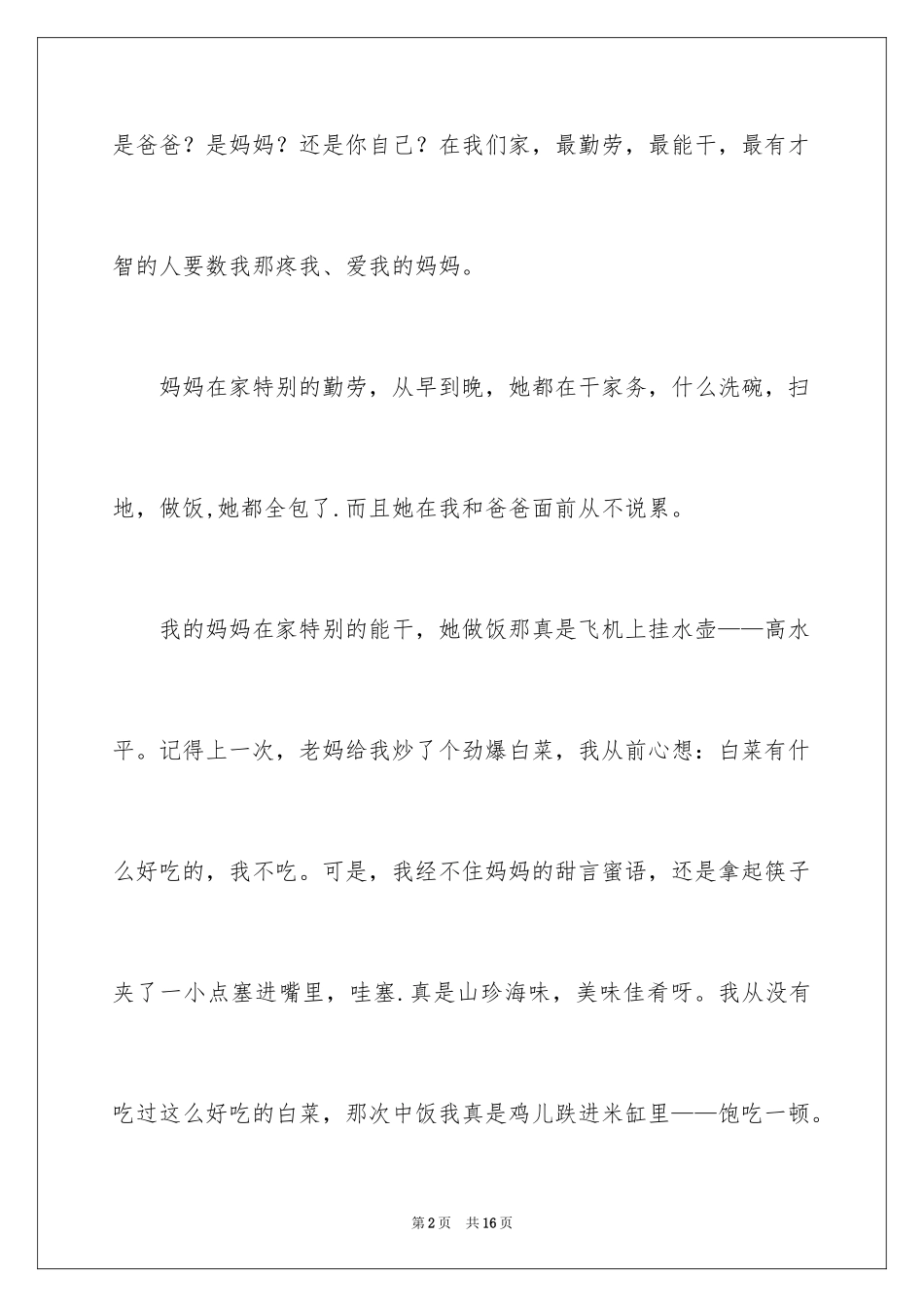 是爸爸？是妈妈？还是你自己？在我们家，最勤劳，最能干，最有才智的人要数我那疼我、爱我的妈妈。

妈妈在家特别的勤劳，从早到晚，她都在干家务，什么洗碗，扫地，做饭,她都全包了.而且她在我和爸爸面前从不说累。

我的妈妈在家特别的能干，她做饭那真是飞机上挂水壶——高水平。记得上一次，老妈给我炒了个劲爆白菜，我从前心想：白菜有什么好吃的，我不吃。可是，我经不住妈妈的甜言蜜语，还是拿起筷子夹了一小点塞进嘴里，哇塞.真是山珍海味，美味佳肴呀。我从没有吃过这么好吃的白菜，那次中饭我真是鸡儿跌进米缸里——饱吃一顿。

第2页 共16页